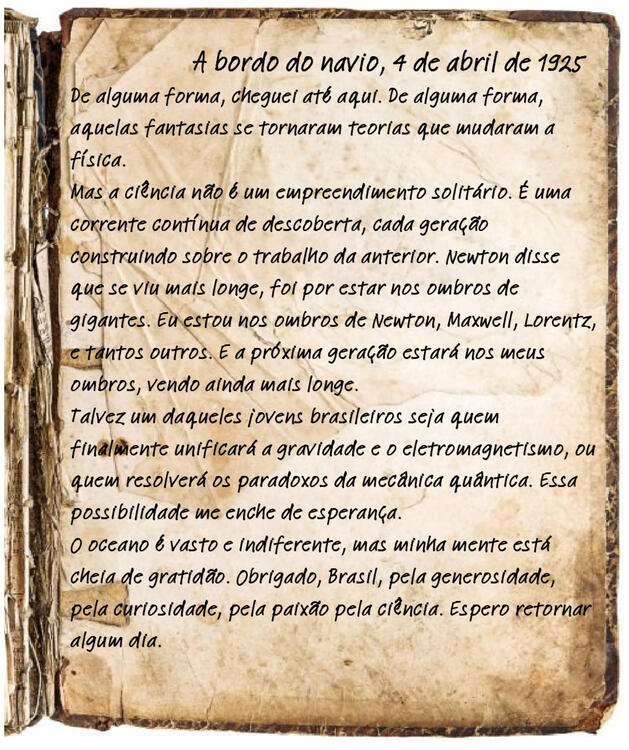 A bordo do navio, 4 de abril de 1925

De alguma forma, cheguei até aqui. De alguma forma, aquelas fantasias se tornaram teorias que mudaram a física.

Mas a ciência não é um empreendimento solitário. É uma corrente contínua de descoberta, cada geração construindo sobre o trabalho da anterior. Newton disse que se viu mais longe, foi por estar nos ombros de gigantes. Eu estou nos ombros de Newton, Maxwell, Lorentz, e tantos outros. E a próxima geração estará nos meus ombros, vendo ainda mais longe.

Talvez um daqueles jovens brasileiros seja quem finalmente unificará a gravidade e o eletromagnetismo, ou quem resolverá os paradoxos da mecânica quântica. Essa possibilidade me enche de esperança.

O oceano é vasto e indiferente, mas minha mente está cheia de gratidão. Obrigado, Brasil, pela generosidade, pela curiosidade, pela paixão pela ciência. Espero retornar algum dia.